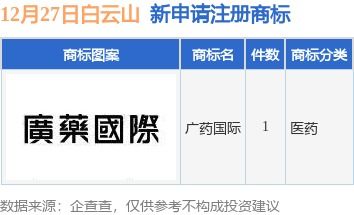 12月27日白云山 新申请注册商标

| 商标图案 | 商标名 | 件数 | 商标分类 |
|---|---|---|---|
| 廣藥國際 | 广药国际 | 1 | 医药 |

数据来源：企查查，仅供参考不构成投资建议